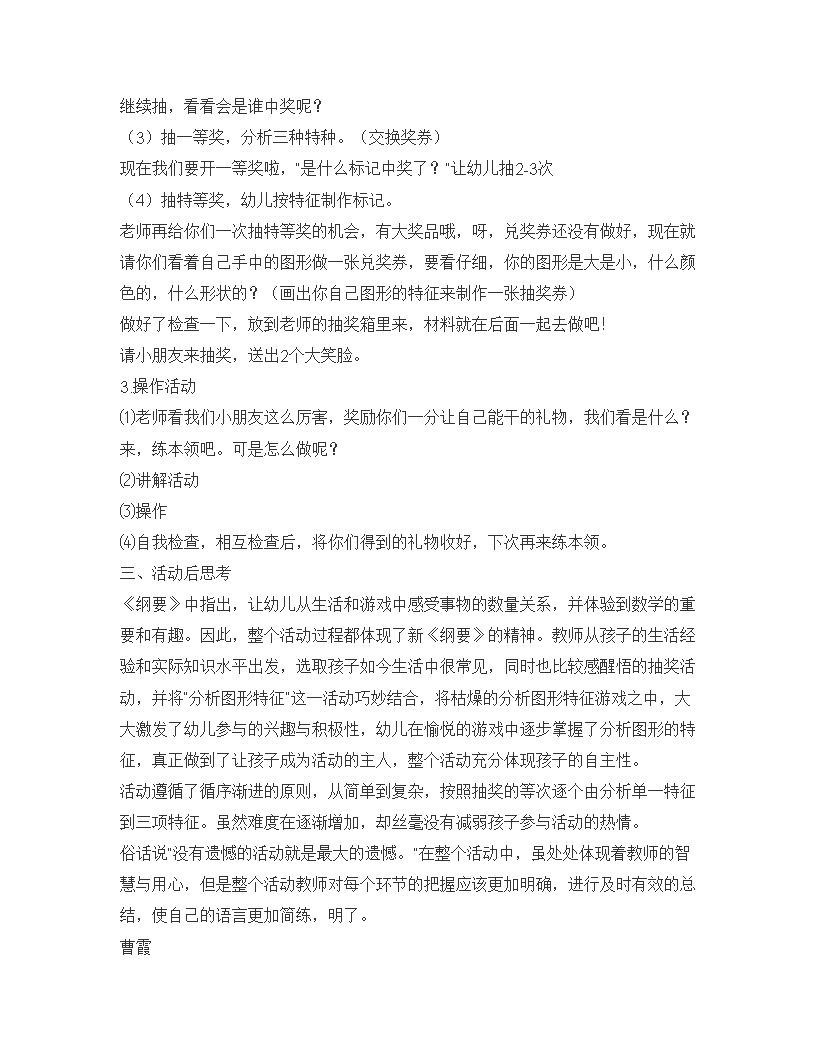 继续抽，看看会是谁中奖呢？

（3）抽一等奖，分析三种特种。（交换奖券）

现在我们要开一等奖啦，"是什么标记中奖了？"让幼儿抽2-3次

（4）抽特等奖，幼儿按特征制作标记。

老师再给你们一次抽特等奖的机会，有大奖品哦，呀，兑奖券还没有做好，现在就请你们看着自己手中的图形做一张兑奖券，要看仔细，你的图形是大是小，什么颜色的，什么形状的？（画出你自己图形的特征来制作一张抽奖券）

做好了检查一下，放到老师的抽奖箱里来，材料就在后面一起去做吧！

请小朋友来抽奖，送出2个大笑脸。

3.操作活动

⑴老师看我们小朋友这么厉害，奖励你们一分让自己能干的礼物，我们看是什么？来，练本领吧。可是怎么做呢？

⑵讲解活动

⑶操作

⑷自我检查，相互检查后，将你们得到的礼物收好，下次再来练本领。

三、活动后思考

《纲要》中指出，让幼儿从生活和游戏中感受事物的数量关系，并体验到数学的重要和有趣。因此，整个活动过程都体现了新《纲要》的精神。教师从孩子的生活经验和实际知识水平出发，选取孩子如今生活中很常见，同时也比较感醒悟的抽奖活动，并将"分析图形特征"这一活动巧妙结合，将枯燥的分析图形特征游戏之中，大大激发了幼儿参与的兴趣与积极性，幼儿在愉悦的游戏中逐步掌握了分析图形的特征，真正做到了让孩子成为活动的主人，整个活动充分体现孩子的自主性。

活动遵循了循序渐进的原则，从简单到复杂，按照抽奖的等次逐个由分析单一特征到三项特征。虽然难度在逐渐增加，却丝毫没有减弱孩子参与活动的热情。

俗话说"没有遗憾的活动就是最大的遗憾。"在整个活动中，虽处处体现着教师的智慧与用心，但是整个活动教师对每个环节的把握应该更加明确，进行及时有效的总结，使自己的语言更加简练，明了。

曹霞